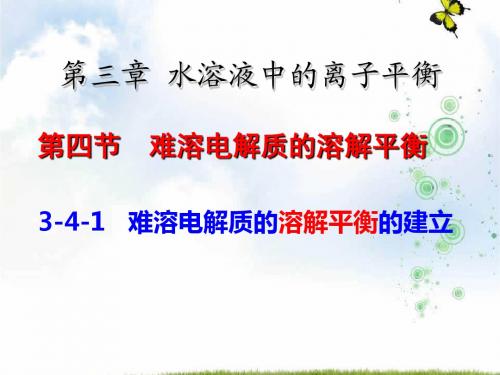 第三章 水溶液中的离子平衡

第四节 难溶电解质的溶解平衡

3-4-1 难溶电解质的溶解平衡的建立